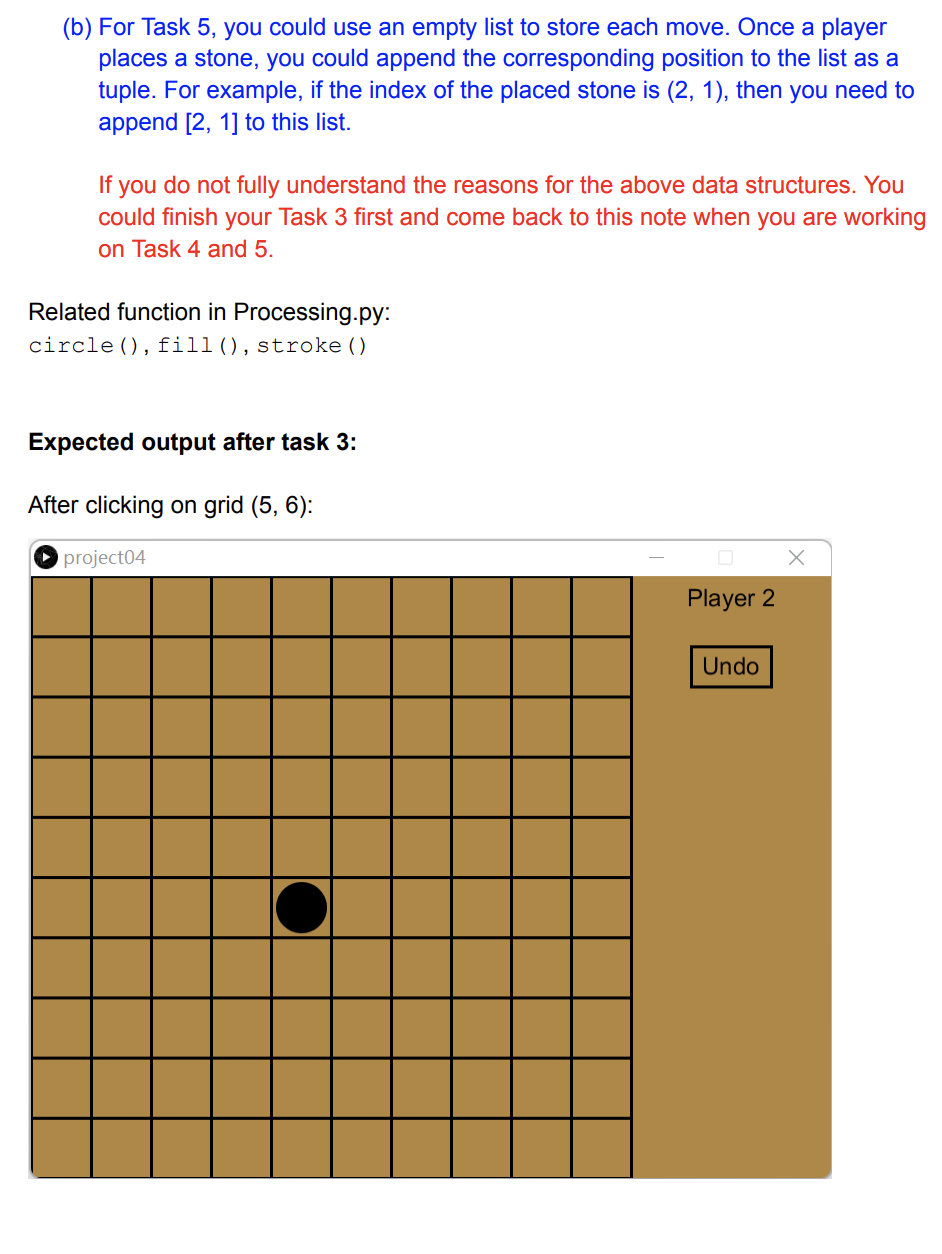 (b) For Task 5, you could use an empty list to store each move. Once a player places a stone, you could append the corresponding position to the list as a tuple. For example, if the index of the placed stone is (2, 1), then you need to append [2, 1] to this list.

If you do not fully understand the reasons for the above data structures. You could finish your Task 3 first and come back to this note when you are working on Task 4 and 5.

Related function in Processing.py:
circle(), fill(), stroke()

Expected output after task 3:

After clicking on grid (5, 6):

project04

Player 2

Undo